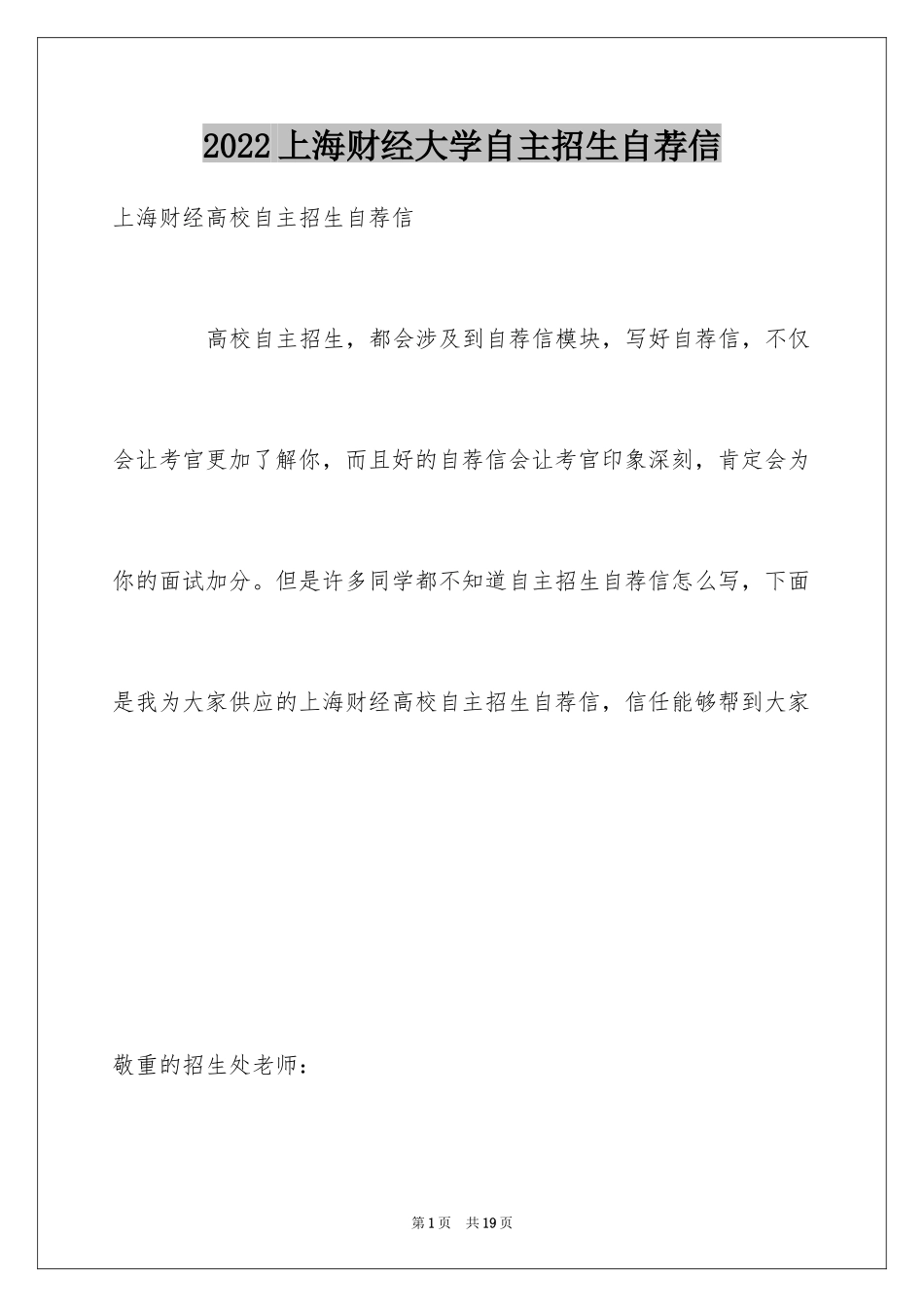 2022 上海财经大学自主招生自荐信

上海财经高校自主招生自荐信

高校自主招生，都会涉及到自荐信模块，写好自荐信，不仅会让考官更加了解你，而且好的自荐信会让考官印象深刻，肯定会为你的面试加分。但是许多同学都不知道自主招生自荐信怎么写，下面是我为大家供应的上海财经高校自主招生自荐信，信任能够帮到大家

敬重的招生处老师：

第 1 页　共 19 页